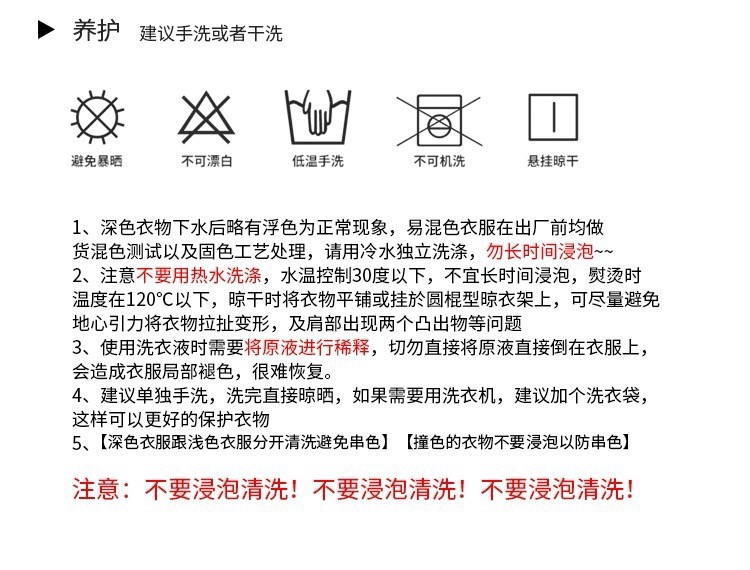 ▶ 养护 建议手洗或者干洗

避免暴晒　不可漂白　低温手洗　不可机洗　悬挂晾干

1、深色衣物下水后略有浮色为正常现象，易混色衣服在出厂前均做货混色测试以及固色工艺处理，请用冷水独立洗涤，勿长时间浸泡~~
2、注意不要用热水洗涤，水温控制30度以下，不宜长时间浸泡，熨烫时温度在120°C以下，晾干时将衣物平铺或挂於圆棍型晾衣架上，可尽量避免地心引力将衣物拉扯变形，及肩部出现两个凸出物等问题
3、使用洗衣液时需要将原液进行稀释，切勿直接将原液直接倒在衣服上，会造成衣服局部褪色，很难恢复。
4、建议单独手洗，洗完直接晾晒，如果需要用洗衣机，建议加个洗衣袋，这样可以更好的保护衣物
5、【深色衣服跟浅色衣服分开清洗避免串色】【撞色的衣物不要浸泡以防串色】

注意：不要浸泡清洗！不要浸泡清洗！不要浸泡清洗！